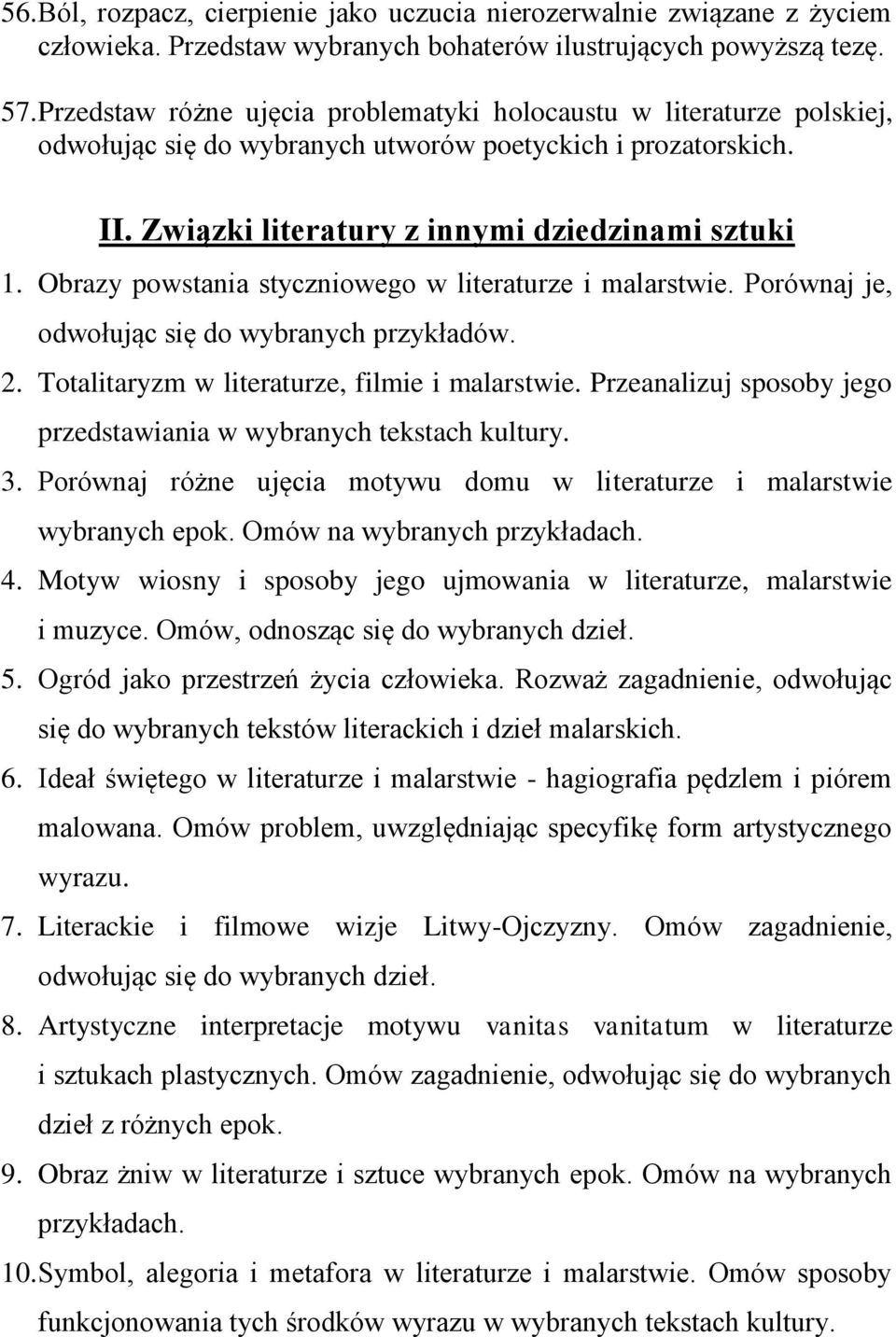 56.Ból, rozpacz, cierpienie jako uczucia nierozerwalnie związane z życiem człowieka. Przedstaw wybranych bohaterów ilustrujących powyższą tezę.

57.Przedstaw różne ujęcia problematyki holocaustu w literaturze polskiej, odwołując się do wybranych utworów poetyckich i prozatorskich.

II. Związki literatury z innymi dziedzinami sztuki

1. Obrazy powstania styczniowego w literaturze i malarstwie. Porównaj je, odwołując się do wybranych przykładów.

2. Totalitaryzm w literaturze, filmie i malarstwie. Przeanalizuj sposoby jego przedstawiania w wybranych tekstach kultury.

3. Porównaj różne ujęcia motywu domu w literaturze i malarstwie wybranych epok. Omów na wybranych przykładach.

4. Motyw wiosny i sposoby jego ujmowania w literaturze, malarstwie i muzyce. Omów, odnosząc się do wybranych dzieł.

5. Ogród jako przestrzeń życia człowieka. Rozważ zagadnienie, odwołując się do wybranych tekstów literackich i dzieł malarskich.

6. Ideał świętego w literaturze i malarstwie - hagiografia pędzlem i piórem malowana. Omów problem, uwzględniając specyfikę form artystycznego wyrazu.

7. Literackie i filmowe wizje Litwy-Ojczyzny. Omów zagadnienie, odwołując się do wybranych dzieł.

8. Artystyczne interpretacje motywu vanitas vanitatum w literaturze i sztukach plastycznych. Omów zagadnienie, odwołując się do wybranych dzieł z różnych epok.

9. Obraz żniw w literaturze i sztuce wybranych epok. Omów na wybranych przykładach.

10.Symbol, alegoria i metafora w literaturze i malarstwie. Omów sposoby funkcjonowania tych środków wyrazu w wybranych tekstach kultury.